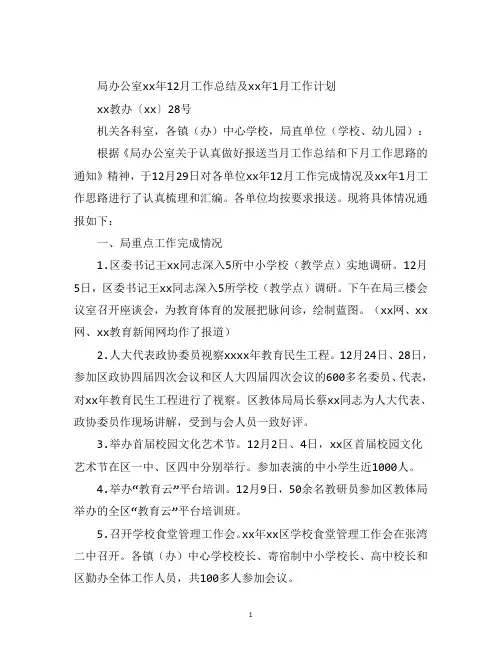 局办公室xx年12月工作总结及xx年1月工作计划

xx教办〔xx〕28号

机关各科室，各镇（办）中心学校，局直单位（学校、幼儿园）：

根据《局办公室关于认真做好报送当月工作总结和下月工作思路的通知》精神，于12月29日对各单位xx年12月工作完成情况及xx年1月工作思路进行了认真梳理和汇编。各单位均按要求报送。现将具体情况通报如下：

一、局重点工作完成情况

1.区委书记王xx同志深入5所中小学校（教学点）实地调研。12月5日，区委书记王xx同志深入5所学校（教学点）调研。下午在局三楼会议室召开座谈会，为教育体育的发展把脉问诊，绘制蓝图。（xx网、xx网、xx教育新闻网均作了报道）

2.人大代表政协委员视察xxxx年教育民生工程。12月24日、28日，参加区政协四届四次会议和区人大四届四次会议的600多名委员、代表，对xx年教育民生工程进行了视察。区教体局局长蔡xx同志为人大代表、政协委员作现场讲解，受到与会人员一致好评。

3.举办首届校园文化艺术节。12月2日、4日，xx区首届校园文化艺术节在区一中、区四中分别举行。参加表演的中小学生近1000人。

4.举办“教育云”平台培训。12月9日，50余名教研员参加区教体局举办的全区“教育云”平台培训班。

5.召开学校食堂管理工作会。xx年xx区学校食堂管理工作会在张湾二中召开。各镇（办）中心学校校长、寄宿制中小学校长、高中校长和区勤办全体工作人员，共100多人参加会议。

1